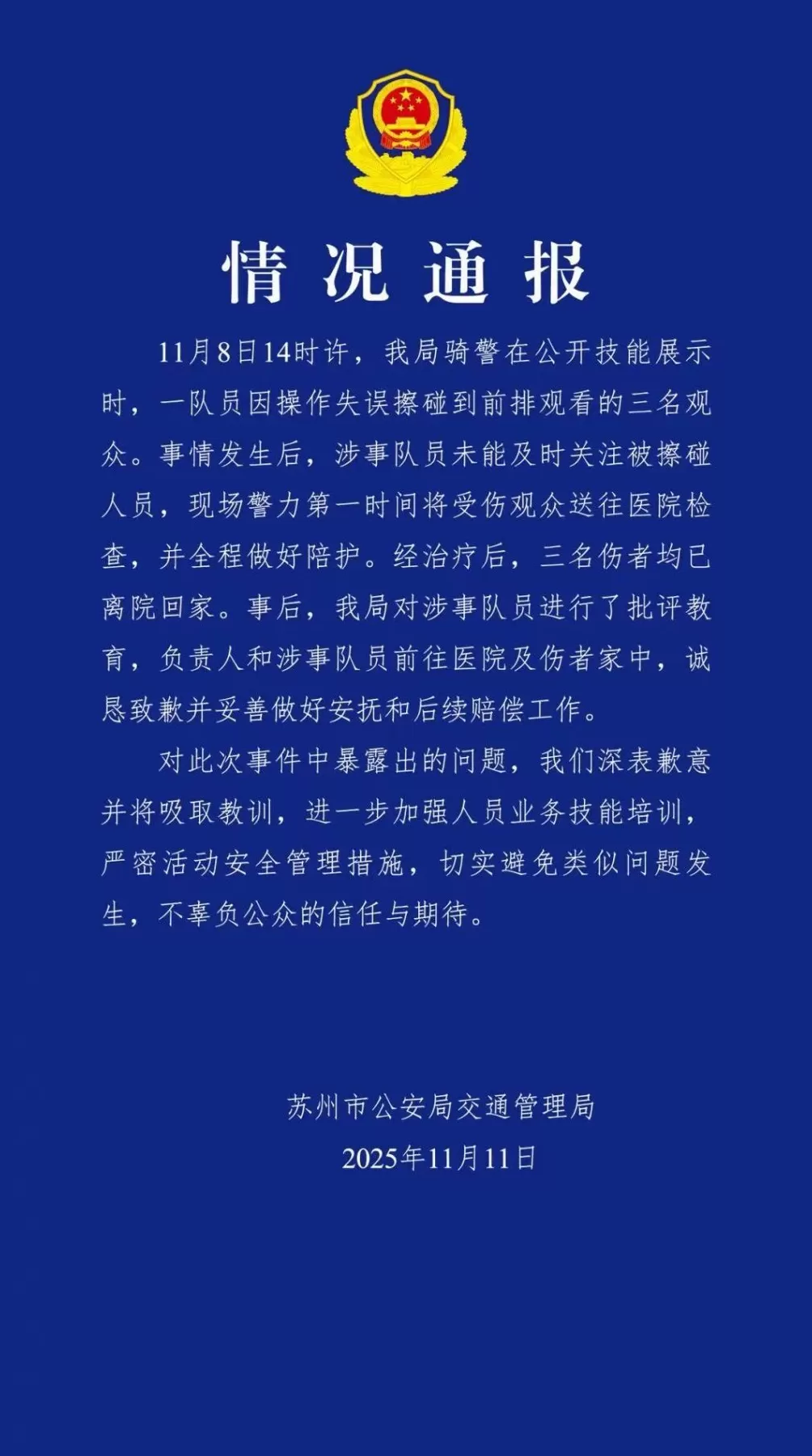 情况通报

11月8日14时许，我局骑警在公开技能展示时，一队员因操作失误擦碰到前排观看的三名观众。事情发生后，涉事队员未能及时关注被擦碰人员，现场警力第一时间将受伤观众送往医院检查，并全程做好陪护。经治疗后，三名伤者均已离院回家。事后，我局对涉事队员进行了批评教育，负责人和涉事队员前往医院及伤者家中，诚恳致歉并妥善做好安抚和后续赔偿工作。

对此次事件中暴露出的问题，我们深表歉意并将吸取教训，进一步加强人员业务技能培训，严密活动安全管理措施，切实避免类似问题发生，不辜负公众的信任与期待。

苏州市公安局交通管理局
2025年11月11日